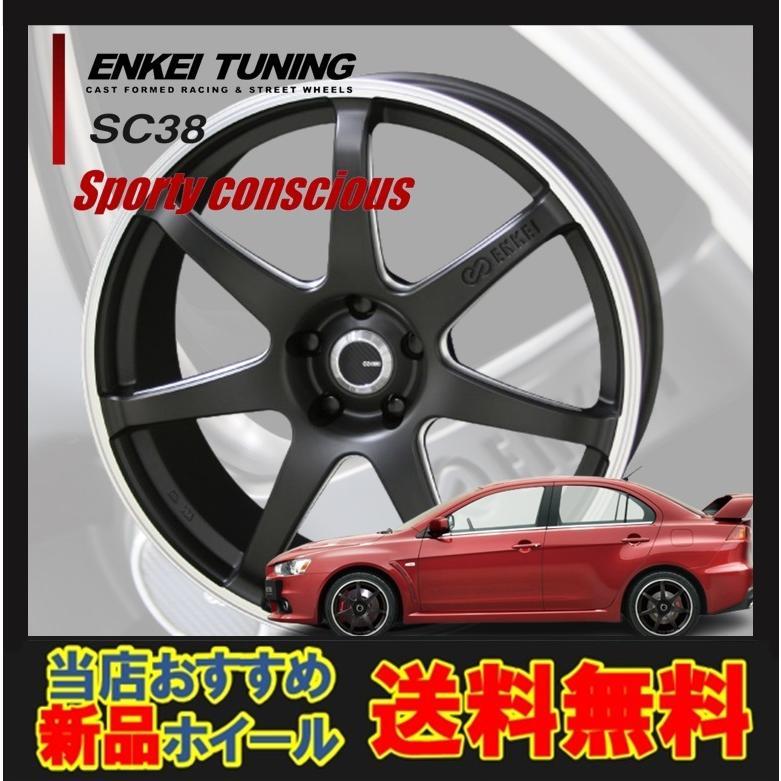 ENKEI TUNING
CAST FORMED RACING & STREET WHEELS
SC38
Sporty conscious
ENKEI
当店おすすめ
新品ホイール
送料無料